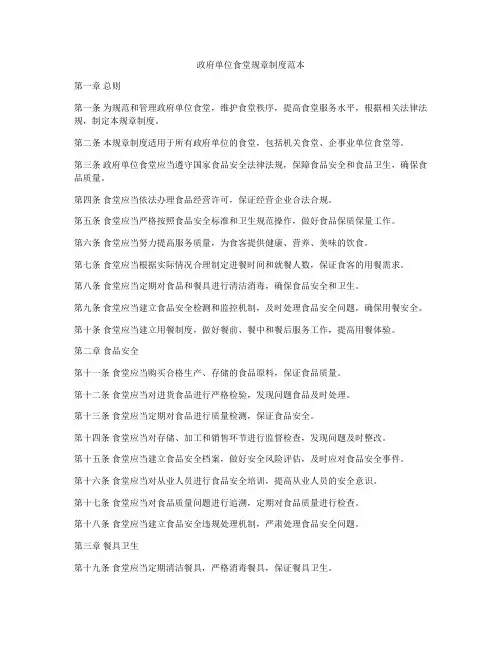 政府单位食堂规章制度范本

第一章 总则

第一条 为规范和管理政府单位食堂，维护食堂秩序，提高食堂服务水平，根据相关法律法规，制定本规章制度。

第二条 本规章制度适用于所有政府单位的食堂，包括机关食堂、企事业单位食堂等。

第三条 政府单位食堂应当遵守国家食品安全法律法规，保障食品安全和食品卫生，确保食品质量。

第四条 食堂应当依法办理食品经营许可，保证经营企业合法合规。

第五条 食堂应当严格按照食品安全标准和卫生规范操作，做好食品保质保量工作。

第六条 食堂应当努力提高服务质量，为食客提供健康、营养、美味的饮食。

第七条 食堂应当根据实际情况合理制定进餐时间和就餐人数，保证食客的用餐需求。

第八条 食堂应当定期对食品和餐具进行清洁消毒，确保食品安全和卫生。

第九条 食堂应当建立食品安全检测和监控机制，及时处理食品安全问题，确保用餐安全。

第十条 食堂应当建立用餐制度，做好餐前、餐中和餐后服务工作，提高用餐体验。

第二章 食品安全

第十一条 食堂应当购买合格生产、存储的食品原料，保证食品质量。

第十二条 食堂应当对进货食品进行严格检验，发现问题食品及时处理。

第十三条 食堂应当定期对食品进行质量检测，保证食品安全。

第十四条 食堂应当对存储、加工和销售环节进行监督检查，发现问题及时整改。

第十五条 食堂应当建立食品安全档案，做好安全风险评估，及时应对食品安全事件。

第十六条 食堂应当对从业人员进行食品安全培训，提高从业人员的安全意识。

第十七条 食堂应当对食品质量问题进行追溯，定期对食品质量进行检查。

第十八条 食堂应当建立食品安全违规处理机制，严肃处理食品安全问题。

第三章 餐具卫生

第十九条 食堂应当定期清洁餐具，严格消毒餐具，保证餐具卫生。